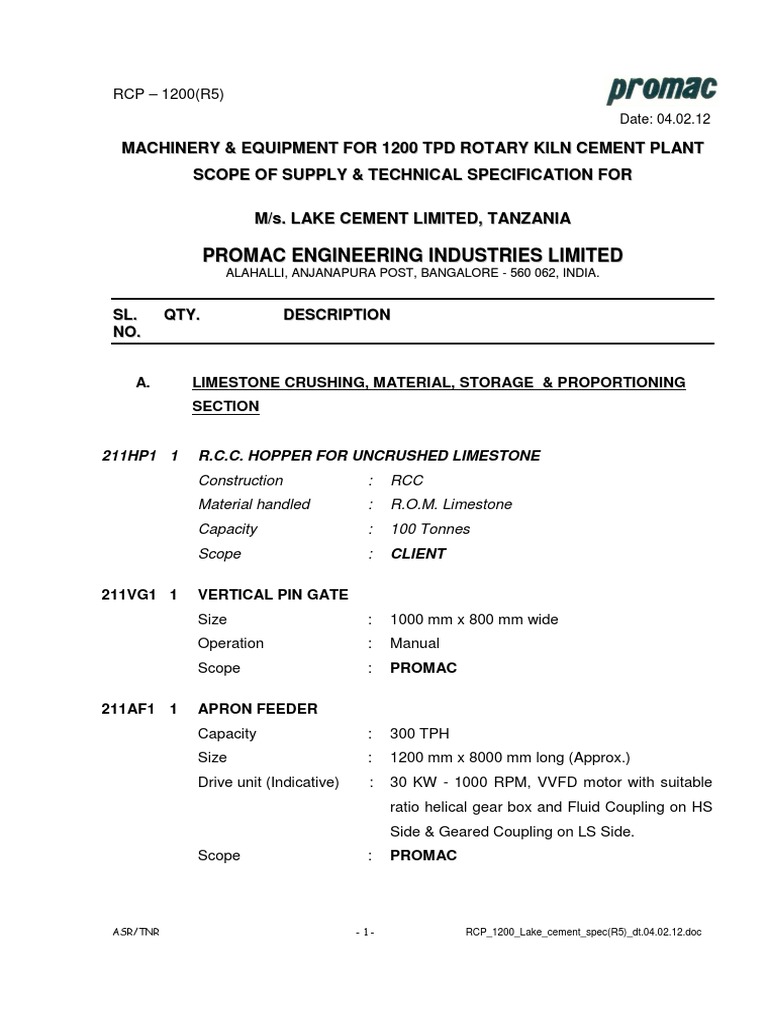 RCP – 1200(R5)

promac

Date: 04.02.12

MACHINERY & EQUIPMENT FOR 1200 TPD ROTARY KILN CEMENT PLANT

SCOPE OF SUPPLY & TECHNICAL SPECIFICATION FOR

M/s. LAKE CEMENT LIMITED, TANZANIA

PROMAC ENGINEERING INDUSTRIES LIMITED

ALAHALLI, ANJANAPURA POST, BANGALORE - 560 062, INDIA.

SL. NO. QTY. DESCRIPTION

A. LIMESTONE CRUSHING, MATERIAL, STORAGE & PROPORTIONING SECTION

211HP1 1 R.C.C. HOPPER FOR UNCRUSHED LIMESTONE

Construction : RCC
Material handled : R.O.M. Limestone
Capacity : 100 Tonnes
Scope : CLIENT

211VG1 1 VERTICAL PIN GATE

Size : 1000 mm x 800 mm wide
Operation : Manual
Scope : PROMAC

211AF1 1 APRON FEEDER

Capacity : 300 TPH
Size : 1200 mm x 8000 mm long (Approx.)
Drive unit (Indicative) : 30 KW - 1000 RPM, VVFD motor with suitable ratio helical gear box and Fluid Coupling on HS Side & Geared Coupling on LS Side.
Scope : PROMAC

ASR/TNR - 1 - RCP_1200_Lake_cement_spec(R5)_dt.04.02.12.doc